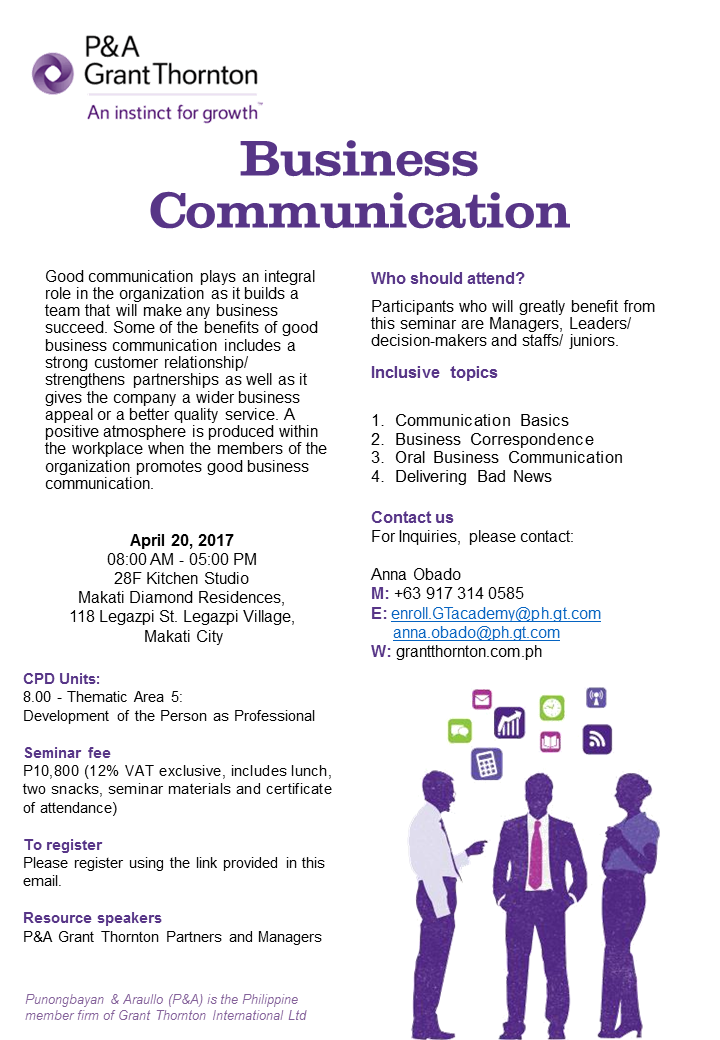 P&A Grant Thornton
An instinct for growth™

Business Communication

Good communication plays an integral role in the organization as it builds a team that will make any business succeed. Some of the benefits of good business communication includes a strong customer relationship/ strengthens partnerships as well as it gives the company a wider business appeal or a better quality service. A positive atmosphere is produced within the workplace when the members of the organization promotes good business communication.

April 20, 2017
08:00 AM - 05:00 PM
28F Kitchen Studio
Makati Diamond Residences,
118 Legazpi St. Legazpi Village,
Makati City

CPD Units:
8.00 - Thematic Area 5:
Development of the Person as Professional

Seminar fee
P10,800 (12% VAT exclusive, includes lunch, two snacks, seminar materials and certificate of attendance)

To register
Please register using the link provided in this email.

Resource speakers
P&A Grant Thornton Partners and Managers

Punongbayan & Araullo (P&A) is the Philippine member firm of Grant Thornton International Ltd

Who should attend?
Participants who will greatly benefit from this seminar are Managers, Leaders/ decision-makers and staffs/ juniors.

Inclusive topics

1. Communication Basics
2. Business Correspondence
3. Oral Business Communication
4. Delivering Bad News

Contact us
For Inquiries, please contact:

Anna Obado
M: +63 917 314 0585
E: enroll.GTacademy@ph.gt.com
anna.obado@ph.gt.com
W: grantthornton.com.ph